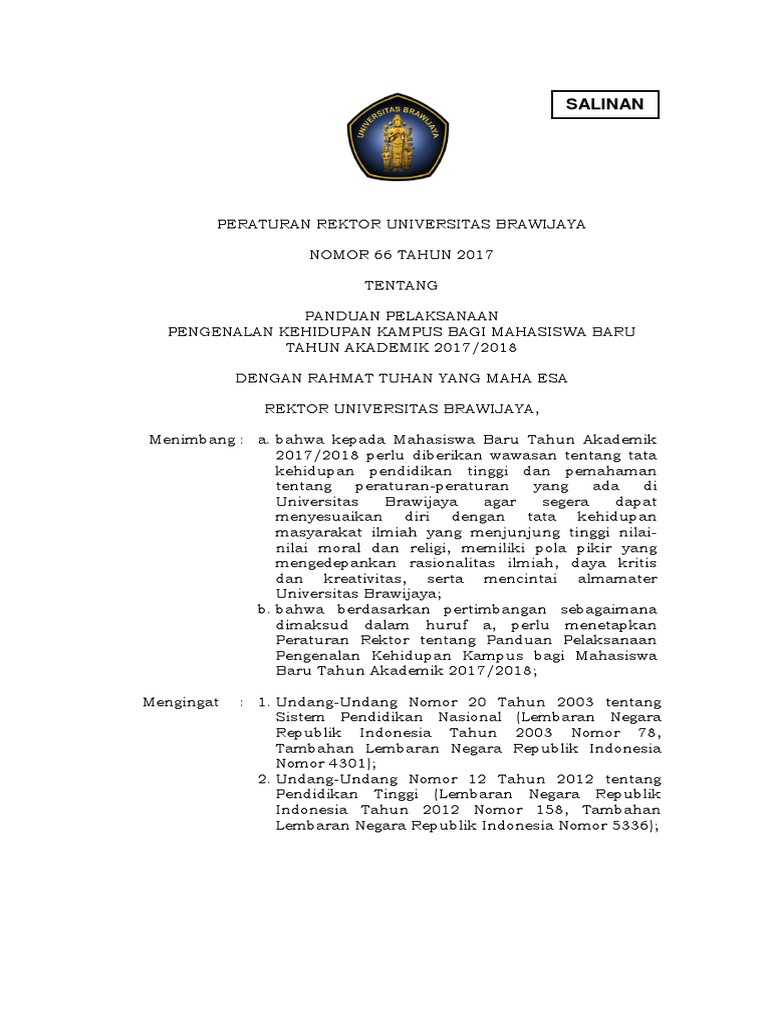 SALINAN

UNIVERSITAS BRAWIJAYA

PERATURAN REKTOR UNIVERSITAS BRAWIJAYA

NOMOR 66 TAHUN 2017

TENTANG

PANDUAN PELAKSANAAN
PENGENALAN KEHIDUPAN KAMPUS BAGI MAHASISWA BARU
TAHUN AKADEMIK 2017/2018

DENGAN RAHMAT TUHAN YANG MAHA ESA

REKTOR UNIVERSITAS BRAWIJAYA,

Menimbang : a. bahwa kepada Mahasiswa Baru Tahun Akademik 2017/2018 perlu diberikan wawasan tentang tata kehidupan pendidikan tinggi dan pemahaman tentang peraturan-peraturan yang ada di Universitas Brawijaya agar segera dapat menyesuaikan diri dengan tata kehidupan masyarakat ilmiah yang menjunjung tinggi nilai-nilai moral dan religi, memiliki pola pikir yang mengedepankan rasionalitas ilmiah, daya kritis dan kreativitas, serta mencintai almamater Universitas Brawijaya;
b. bahwa berdasarkan pertimbangan sebagaimana dimaksud dalam huruf a, perlu menetapkan Peraturan Rektor tentang Panduan Pelaksanaan Pengenalan Kehidupan Kampus bagi Mahasiswa Baru Tahun Akademik 2017/2018;

Mengingat : 1. Undang-Undang Nomor 20 Tahun 2003 tentang Sistem Pendidikan Nasional (Lembaran Negara Republik Indonesia Tahun 2003 Nomor 78, Tambahan Lembaran Negara Republik Indonesia Nomor 4301);
2. Undang-Undang Nomor 12 Tahun 2012 tentang Pendidikan Tinggi (Lembaran Negara Republik Indonesia Tahun 2012 Nomor 158, Tambahan Lembaran Negara Republik Indonesia Nomor 5336);